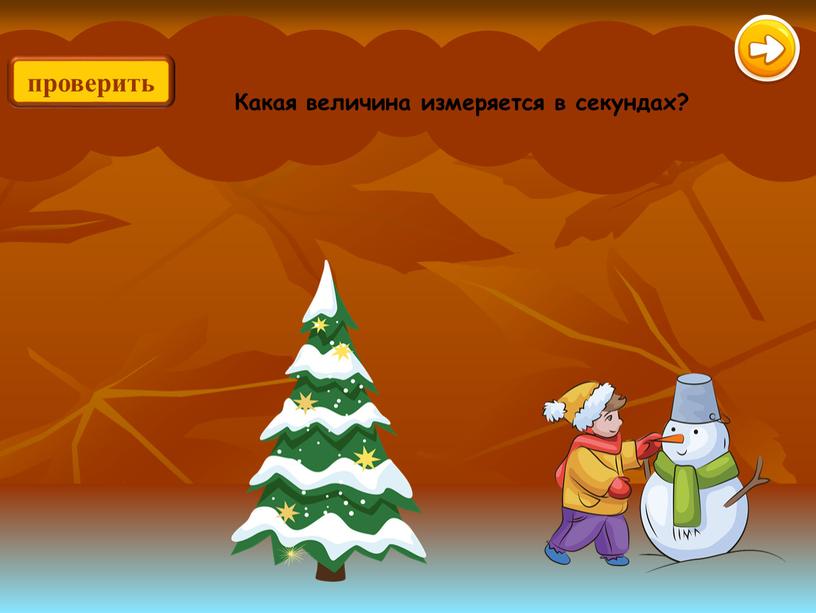 проверить

Какая величина измеряется в секундах?